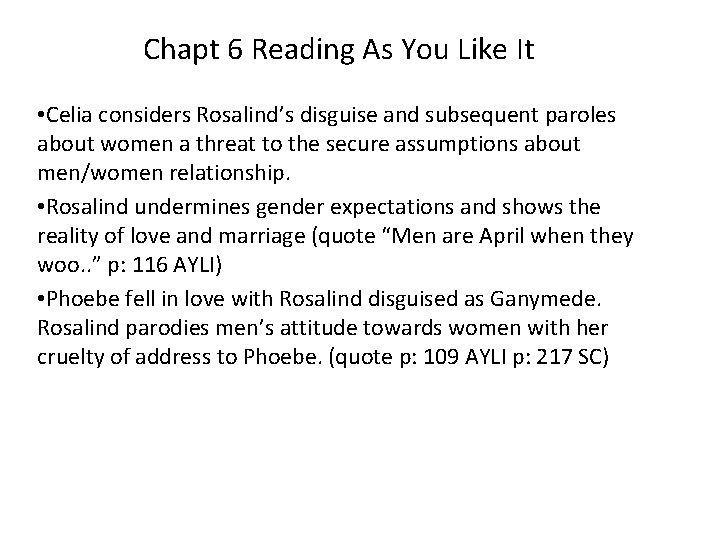 Chapt 6 Reading As You Like It

• Celia considers Rosalind's disguise and subsequent paroles about women a threat to the secure assumptions about men/women relationship.

• Rosalind undermines gender expectations and shows the reality of love and marriage (quote "Men are April when they woo.." p: 116 AYLI)

• Phoebe fell in love with Rosalind disguised as Ganymede. Rosalind parodies men's attitude towards women with her cruelty of address to Phoebe. (quote p: 109 AYLI p: 217 SC)